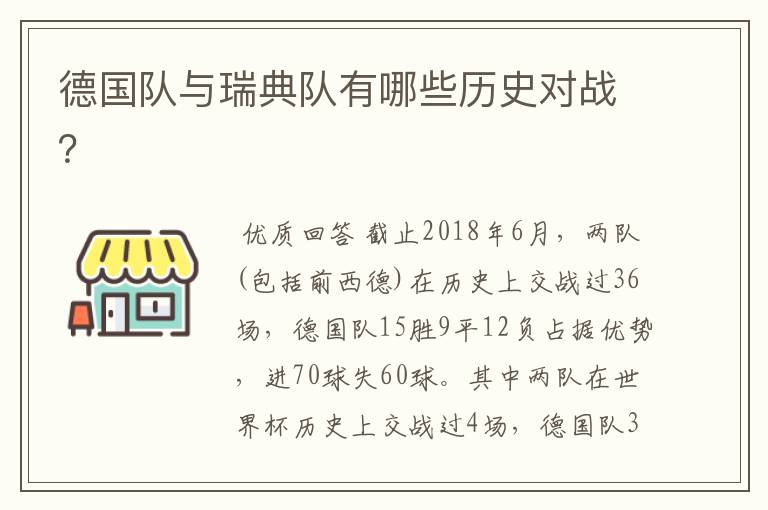 德国队与瑞典队有哪些历史对战?

优质回答 截止2018年6月，两队(包括前西德)在历史上交战过36场，德国队15胜9平12负占据优势，进70球失60球。其中两队在世界杯历史上交战过4场，德国队3